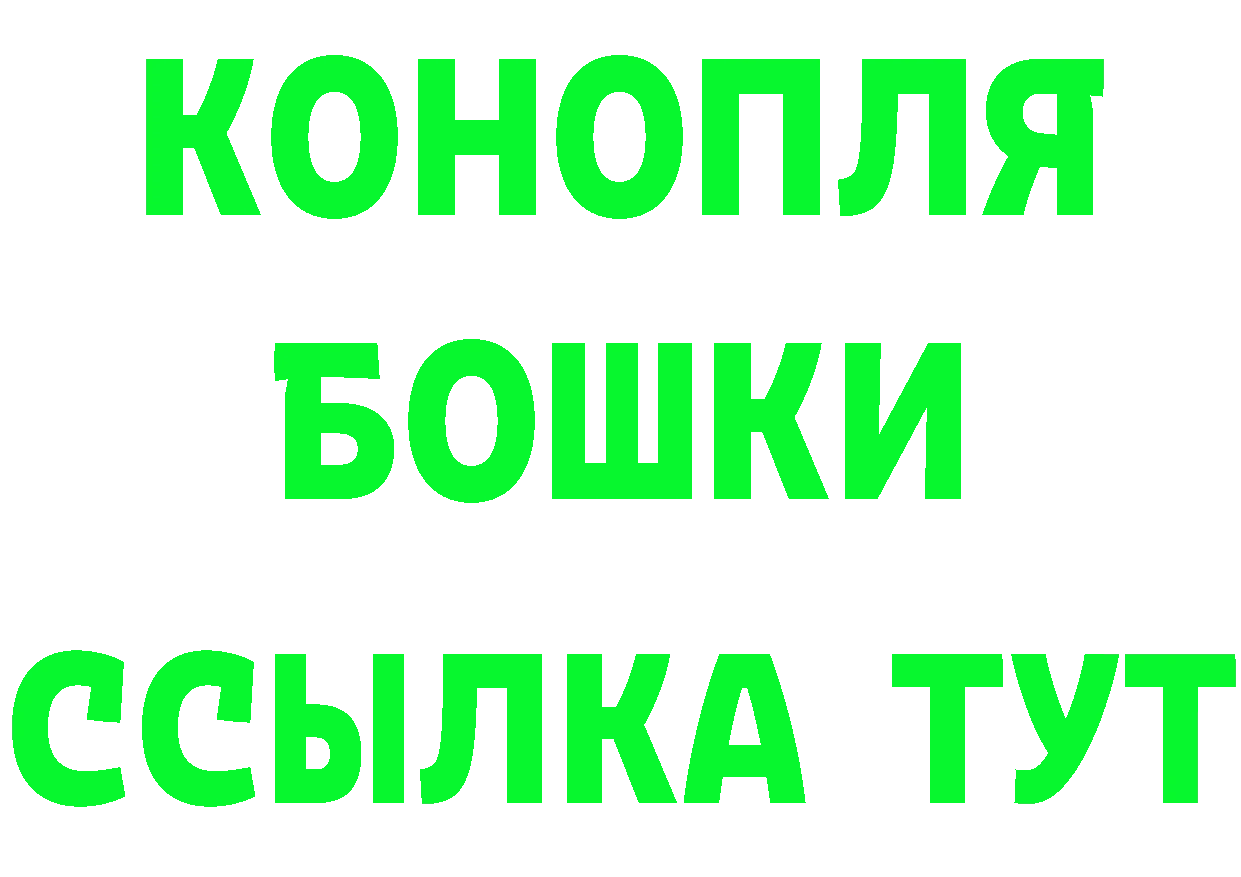 КОНОПЛЯ
БОШКИ
ССЫЛКА ТУТ